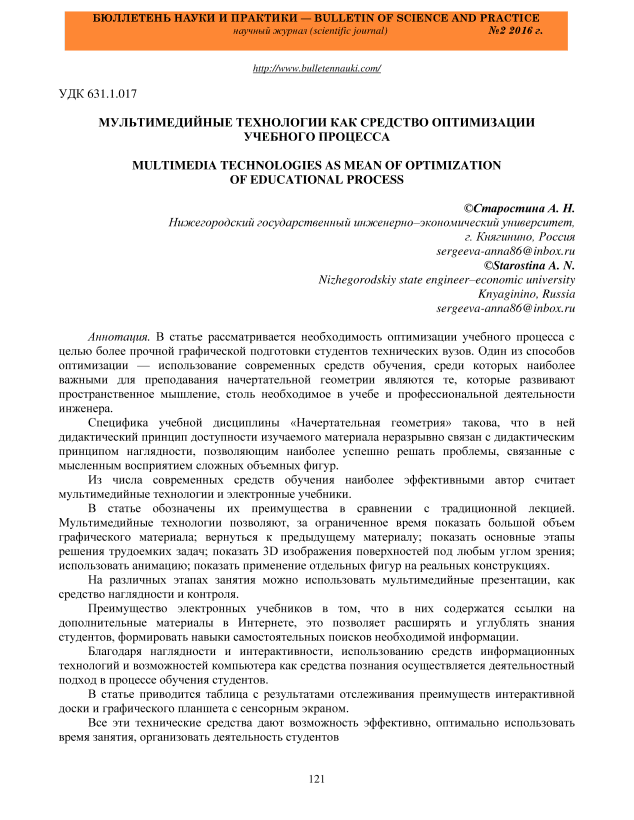 БЮЛЛЕТЕНЬ НАУКИ И ПРАКТИКИ — BULLETIN OF SCIENCE AND PRACTICE
научный журнал (scientific journal) №2 2016 г.

http://www.bulletennauki.com/

УДК 631.1.017

МУЛЬТИМЕДИЙНЫЕ ТЕХНОЛОГИИ КАК СРЕДСТВО ОПТИМИЗАЦИИ УЧЕБНОГО ПРОЦЕССА

MULTIMEDIA TECHNOLOGIES AS MEAN OF OPTIMIZATION OF EDUCATIONAL PROCESS

©Старостина А. Н.
Нижегородский государственный инженерно–экономический университет,
г. Княгинино, Россия
sergeeva-anna86@inbox.ru
©Starostina A. N.
Nizhegorodskiy state engineer–economic university
Knyaginino, Russia
sergeeva-anna86@inbox.ru

Аннотация. В статье рассматривается необходимость оптимизации учебного процесса с целью более прочной графической подготовки студентов технических вузов. Один из способов оптимизации — использование современных средств обучения, среди которых наиболее важными для преподавания начертательной геометрии являются те, которые развивают пространственное мышление, столь необходимое в учебе и профессиональной деятельности инженера.

Специфика учебной дисциплины «Начертательная геометрия» такова, что в ней дидактический принцип доступности изучаемого материала неразрывно связан с дидактическим принципом наглядности, позволяющим наиболее успешно решать проблемы, связанные с мысленным восприятием сложных объемных фигур.

Из числа современных средств обучения наиболее эффективными автор считает мультимедийные технологии и электронные учебники.

В статье обозначены их преимущества в сравнении с традиционной лекцией. Мультимедийные технологии позволяют, за ограниченное время показать большой объем графического материала; вернуться к предыдущему материалу; показать основные этапы решения трудоемких задач; показать 3D изображения поверхностей под любым углом зрения; использовать анимацию; показать применение отдельных фигур на реальных конструкциях.

На различных этапах занятия можно использовать мультимедийные презентации, как средство наглядности и контроля.

Преимущество электронных учебников в том, что в них содержатся ссылки на дополнительные материалы в Интернете, это позволяет расширять и углублять знания студентов, формировать навыки самостоятельных поисков необходимой информации.

Благодаря наглядности и интерактивности, использованию средств информационных технологий и возможностей компьютера как средства познания осуществляется деятельностный подход в процессе обучения студентов.

В статье приводится таблица с результатами отслеживания преимуществ интерактивной доски и графического планшета с сенсорным экраном.

Все эти технические средства дают возможность эффективно, оптимально использовать время занятия, организовать деятельность студентов

121